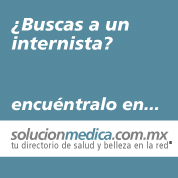 ¿Buscas a un internista?

encuéntralo en...

solucionmedica.com.mx
tu directorio de salud y belleza en la red